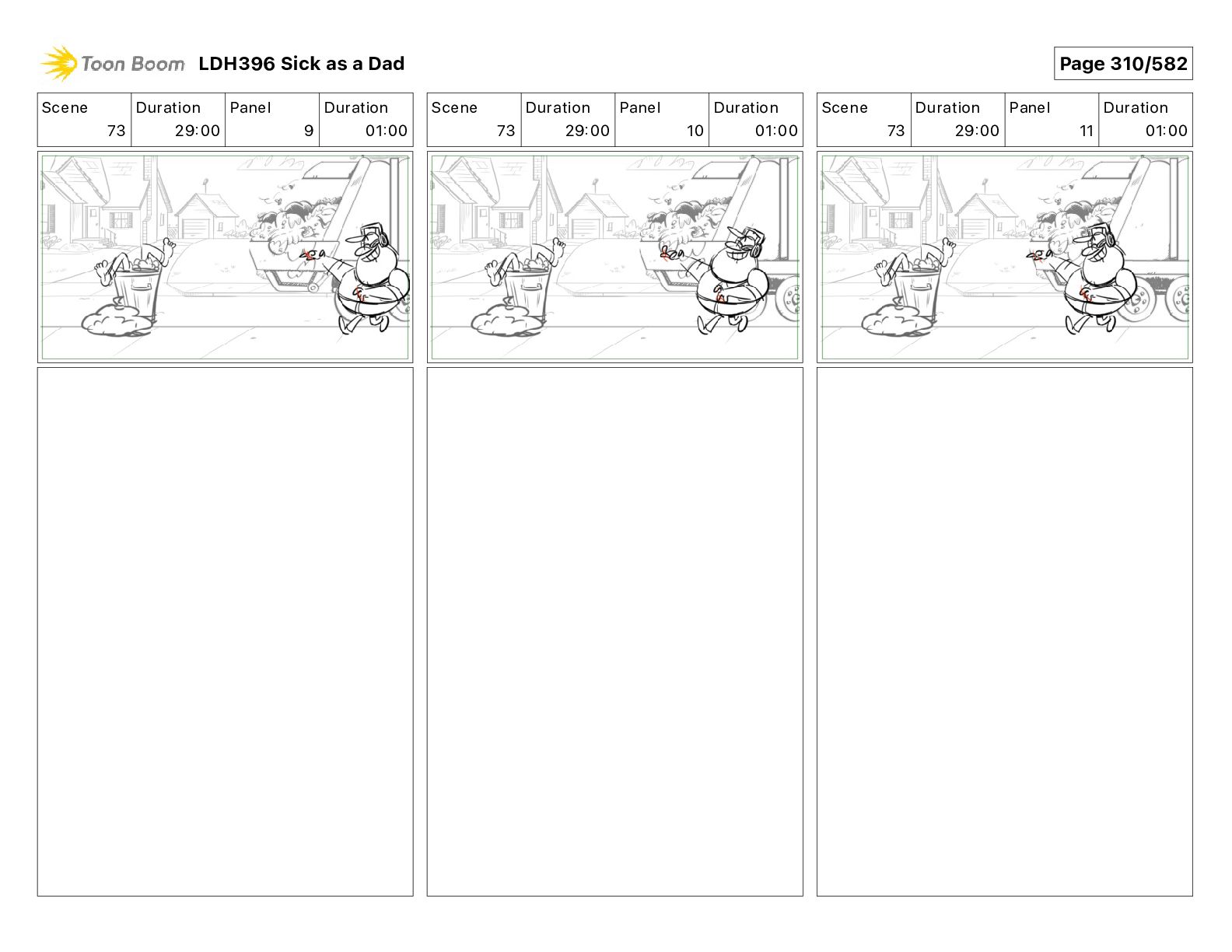 Toon Boom LDH396 Sick as a Dad

Page 310/582

| Scene | Duration | Panel | Duration |
|---|---|---|---|
| 73 | 29:00 | 9 | 01:00 |

| Scene | Duration | Panel | Duration |
|---|---|---|---|
| 73 | 29:00 | 10 | 01:00 |

| Scene | Duration | Panel | Duration |
|---|---|---|---|
| 73 | 29:00 | 11 | 01:00 |